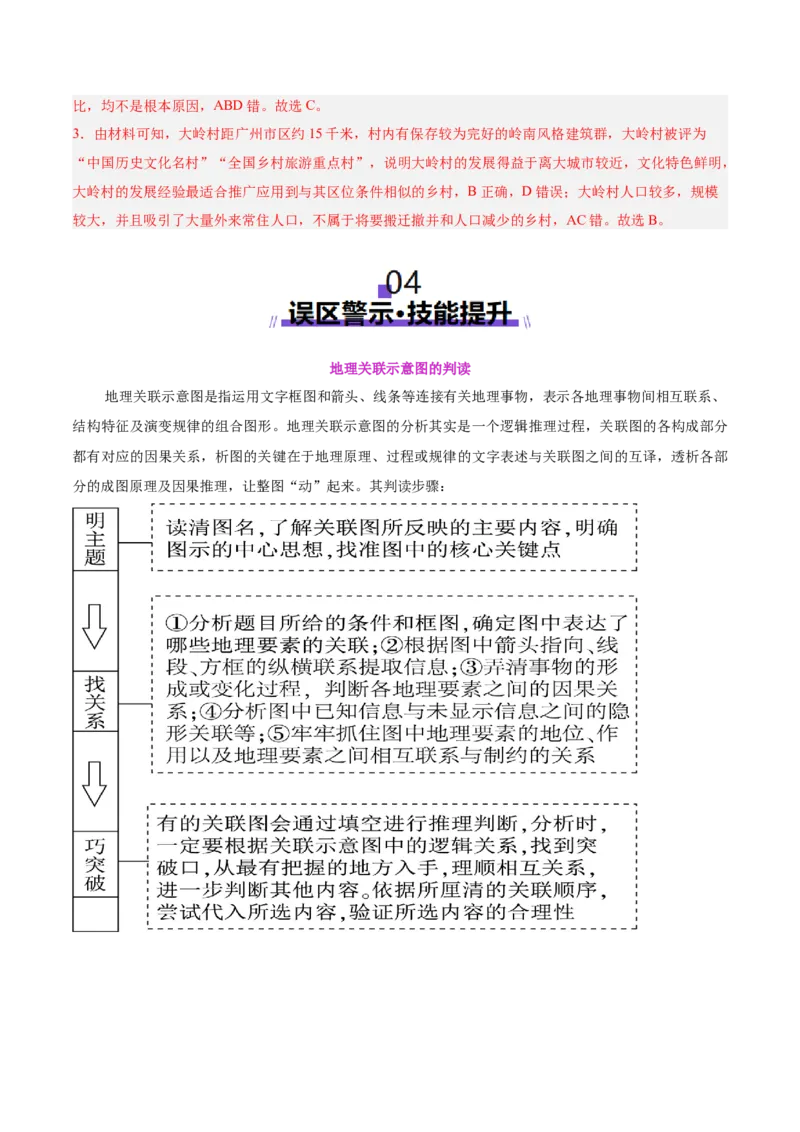 比，均不是根本原因，ABD 错。故选 C。
3．由材料可知，大岭村距广州市区约 15 千米，村内有保存较为完好的岭南风格建筑群，大岭村被评为“中国历史文化名村”“全国乡村旅游重点村”，说明大岭村的发展得益于离大城市较近，文化特色鲜明，大岭村的发展经验最适合推广应用到与其区位条件相似的乡村，B 正确，D 错误；大岭村人口较多，规模较大，并且吸引了大量外来常住人口，不属于将要搬迁撤并和人口减少的乡村，AC 错。故选 B。

04
误区警示·技能提升

地理关联示意图的判读

地理关联示意图是指运用文字框图和箭头、线条等连接有关地理事物，表示各地理事物间相互联系、结构特征及演变规律的组合图形。地理关联示意图的分析其实是一个逻辑推理过程，关联图的各构成部分都有对应的因果关系，析图的关键在于地理原理、过程或规律的文字表述与关联图之间的互译，透析各部分的成图原理及因果推理，让整图“动”起来。其判读步骤：

明主题
读清图名，了解关联图所反映的主要内容，明确图示的中心思想，找准图中的核心关键点

找关系
①分析题目所给的条件和框图，确定图中表达了哪些地理要素的关联；②根据图中箭头指向、线段、方框的纵横联系提取信息；③弄清事物的形成或变化过程，判断各地理要素之间的因果关系；④分析图中已知信息与未显示信息之间的隐形关联等；⑤牢牢抓住图中地理要素的地位、作用以及地理要素之间相互联系与制约的关系

巧突破
有的关联图会通过填空进行推理判断，分析时，一定要根据关联示意图中的逻辑关系，找到突破口，从最有把握的地方入手，理顺相互关系，进一步判断其他内容。依据所厘清的关联顺序，尝试代入所选内容，验证所选内容的合理性